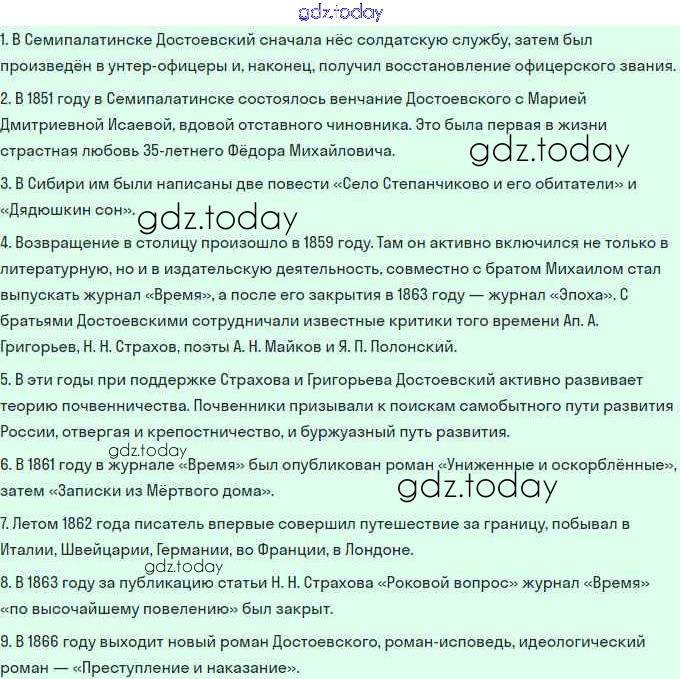 gdz.today

1. В Семипалатинске Достоевский сначала нёс солдатскую службу, затем был произведён в унтер-офицеры и, наконец, получил восстановление офицерского звания.

2. В 1851 году в Семипалатинске состоялось венчание Достоевского с Марией Дмитриевной Исаевой, вдовой отставного чиновника. Это была первая в жизни страстная любовь 35-летнего Фёдора Михайловича.

gdz.today

3. В Сибири им были написаны две повести «Село Степанчиково и его обитатели» и «Дядюшкин сон».

gdz.today

4. Возвращение в столицу произошло в 1859 году. Там он активно включился не только в литературную, но и в издательскую деятельность, совместно с братом Михаилом стал выпускать журнал «Время», а после его закрытия в 1863 году — журнал «Эпоха». С братьями Достоевскими сотрудничали известные критики того времени Ап. А. Григорьев, Н. Н. Страхов, поэты А. Н. Майков и Я. П. Полонский.

5. В эти годы при поддержке Страхова и Григорьева Достоевский активно развивает теорию почвенничества. Почвенники призывали к поискам самобытного пути развития России, отвергая и крепостничество, и буржуазный путь развития.

gdz.today

6. В 1861 году в журнале «Время» был опубликован роман «Униженные и оскорблённые», затем «Записки из Мёртвого дома».

gdz.today

7. Летом 1862 года писатель впервые совершил путешествие за границу, побывал в Италии, Швейцарии, Германии, во Франции, в Лондоне.

gdz.today

8. В 1863 году за публикацию статьи Н. Н. Страхова «Роковой вопрос» журнал «Время» «по высочайшему повелению» был закрыт.

9. В 1866 году выходит новый роман Достоевского, роман-исповедь, идеологический роман — «Преступление и наказание».